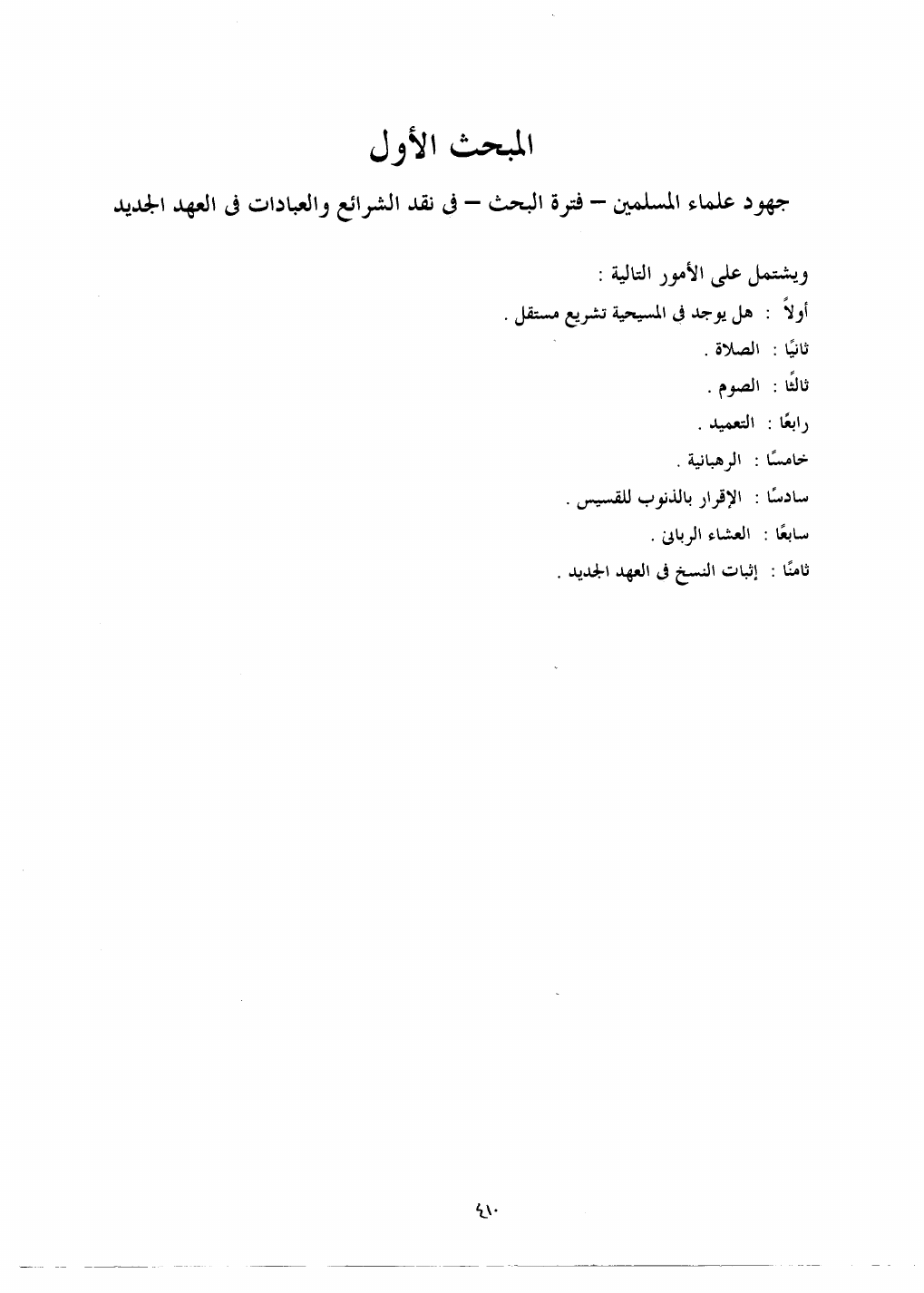 المبحث الأول

جهود علماء المسلمين – فترة البحث – فى نقد الشرائع والعبادات فى العهد الجديد

ويشتمل على الأمور التالية :

أولاً : هل يوجد فى المسيحية تشريع مستقل .

ثانيًا : الصلاة .

ثالثًا : الصوم .

رابعًا : التعميد .

خامسًا : الرهبانية .

سادسًا : الإقرار بالذنوب للقسيس .

سابعًا : العشاء الربانى .

ثامنًا : إثبات النسخ فى العهد الجديد .

٤١٠